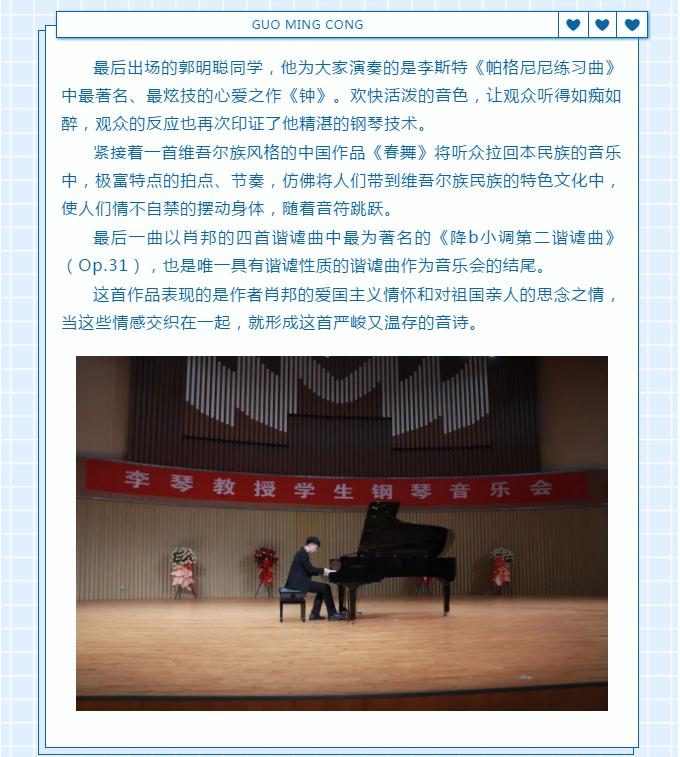 GUO MING CONG

最后出场的郭明聪同学，他为大家演奏的是李斯特《帕格尼尼练习曲》中最著名、最炫技的心爱之作《钟》。欢快活泼的音色，让观众听得如痴如醉，观众的反应也再次印证了他精湛的钢琴技术。

紧接着一首维吾尔族风格的中国作品《春舞》将听众拉回本民族的音乐中，极富特点的拍点、节奏，仿佛将人们带到维吾尔族民族的特色文化中，使人们情不自禁的摆动身体，随着音符跳跃。

最后一曲以肖邦的四首谐谑曲中最为著名的《降b小调第二谐谑曲》（Op.31），也是唯一具有谐谑性质的谐谑曲作为音乐会的结尾。

这首作品表现的是作者肖邦的爱国主义情怀和对祖国亲人的思念之情，当这些情感交织在一起，就形成这首严峻又温存的音诗。

李琴教授学生钢琴音乐会